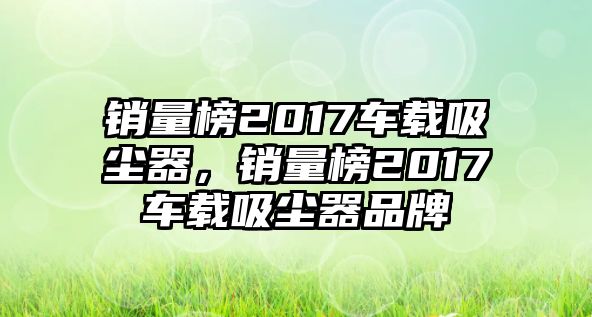 销量榜2017车载吸尘器，销量榜2017车载吸尘器品牌